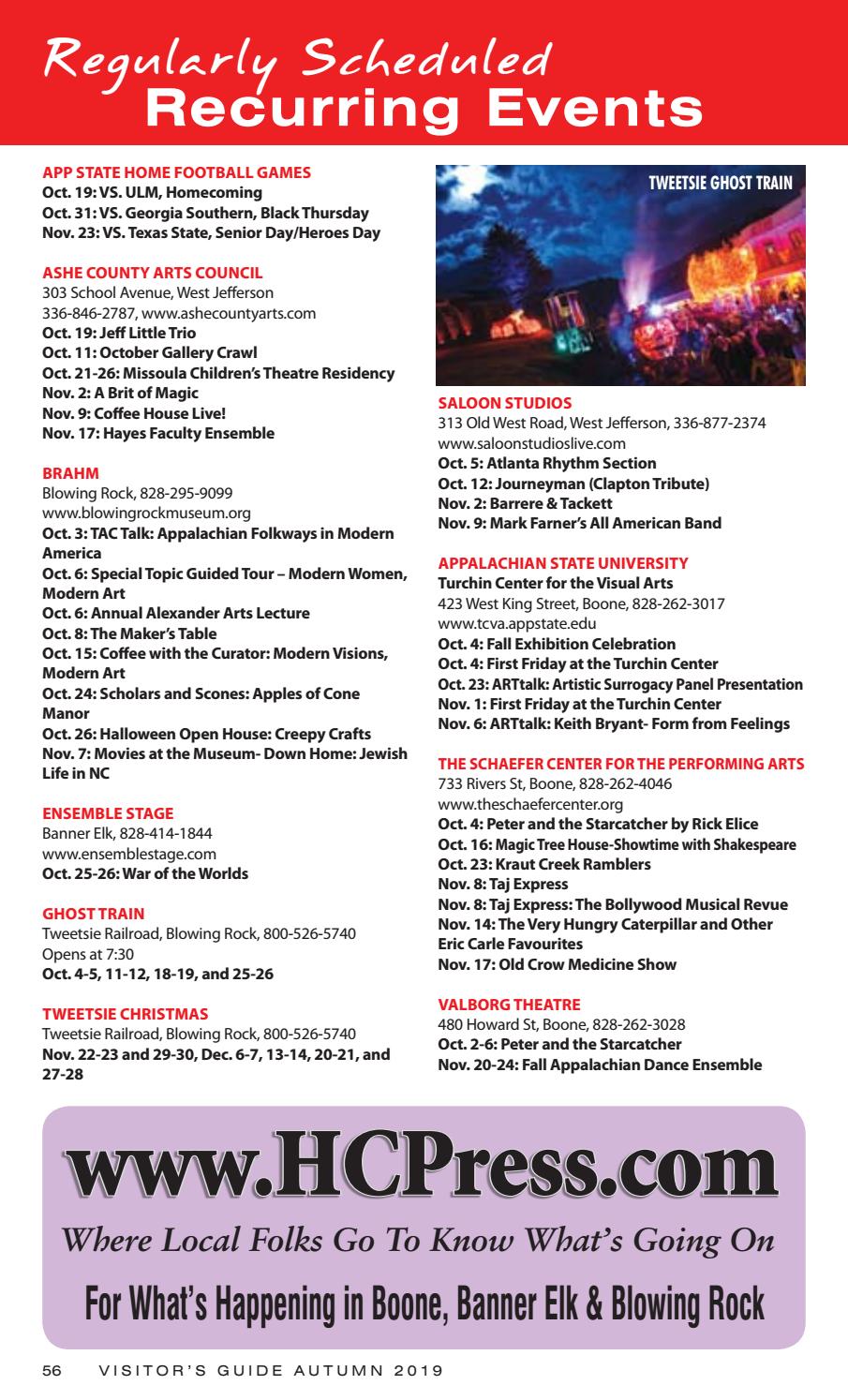 Regularly Scheduled
Recurring Events

APP STATE HOME FOOTBALL GAMES
Oct. 19: VS. ULM, Homecoming
Oct. 31: VS. Georgia Southern, Black Thursday
Nov. 23: VS. Texas State, Senior Day/Heroes Day

ASHE COUNTY ARTS COUNCIL
303 School Avenue, West Jefferson
336-846-2787, www.ashecountyarts.com
Oct. 19: Jeff Little Trio
Oct. 11: October Gallery Crawl
Oct. 21-26: Missoula Children's Theatre Residency
Nov. 2: A Brit of Magic
Nov. 9: Coffee House Live!
Nov. 17: Hayes Faculty Ensemble

BRAHM
Blowing Rock, 828-295-9099
www.blowingrockmuseum.org
Oct. 3: TAC Talk: Appalachian Folkways in Modern America
Oct. 6: Special Topic Guided Tour – Modern Women, Modern Art
Oct. 6: Annual Alexander Arts Lecture
Oct. 8: The Maker's Table
Oct. 15: Coffee with the Curator: Modern Visions, Modern Art
Oct. 24: Scholars and Scones: Apples of Cone Manor
Oct. 26: Halloween Open House: Creepy Crafts
Nov. 7: Movies at the Museum- Down Home: Jewish Life in NC

ENSEMBLE STAGE
Banner Elk, 828-414-1844
www.ensemblestage.com
Oct. 25-26: War of the Worlds

GHOST TRAIN
Tweetsie Railroad, Blowing Rock, 800-526-5740
Opens at 7:30
Oct. 4-5, 11-12, 18-19, and 25-26

TWEETSIE CHRISTMAS
Tweetsie Railroad, Blowing Rock, 800-526-5740
Nov. 22-23 and 29-30, Dec. 6-7, 13-14, 20-21, and 27-28

TWEETSIE GHOST TRAIN

SALOON STUDIOS
313 Old West Road, West Jefferson, 336-877-2374
www.saloonstudioslive.com
Oct. 5: Atlanta Rhythm Section
Oct. 12: Journeyman (Clapton Tribute)
Nov. 2: Barrere & Tackett
Nov. 9: Mark Farner's All American Band

APPALACHIAN STATE UNIVERSITY
Turchin Center for the Visual Arts
423 West King Street, Boone, 828-262-3017
www.tcva.appstate.edu
Oct. 4: Fall Exhibition Celebration
Oct. 4: First Friday at the Turchin Center
Oct. 23: ARTtalk: Artistic Surrogacy Panel Presentation
Nov. 1: First Friday at the Turchin Center
Nov. 6: ARTtalk: Keith Bryant- Form from Feelings

THE SCHAEFER CENTER FOR THE PERFORMING ARTS
733 Rivers St, Boone, 828-262-4046
www.theschaefercenter.org
Oct. 4: Peter and the Starcatcher by Rick Elice
Oct. 16: Magic Tree House-Showtime with Shakespeare
Oct. 23: Kraut Creek Ramblers
Nov. 8: Taj Express
Nov. 8: Taj Express: The Bollywood Musical Revue
Nov. 14: The Very Hungry Caterpillar and Other Eric Carle Favourites
Nov. 17: Old Crow Medicine Show

VALBORG THEATRE
480 Howard St, Boone, 828-262-3028
Oct. 2-6: Peter and the Starcatcher
Nov. 20-24: Fall Appalachian Dance Ensemble

www.HCPress.com
Where Local Folks Go To Know What's Going On
For What's Happening in Boone, Banner Elk & Blowing Rock

56 VISITOR'S GUIDE AUTUMN 2019